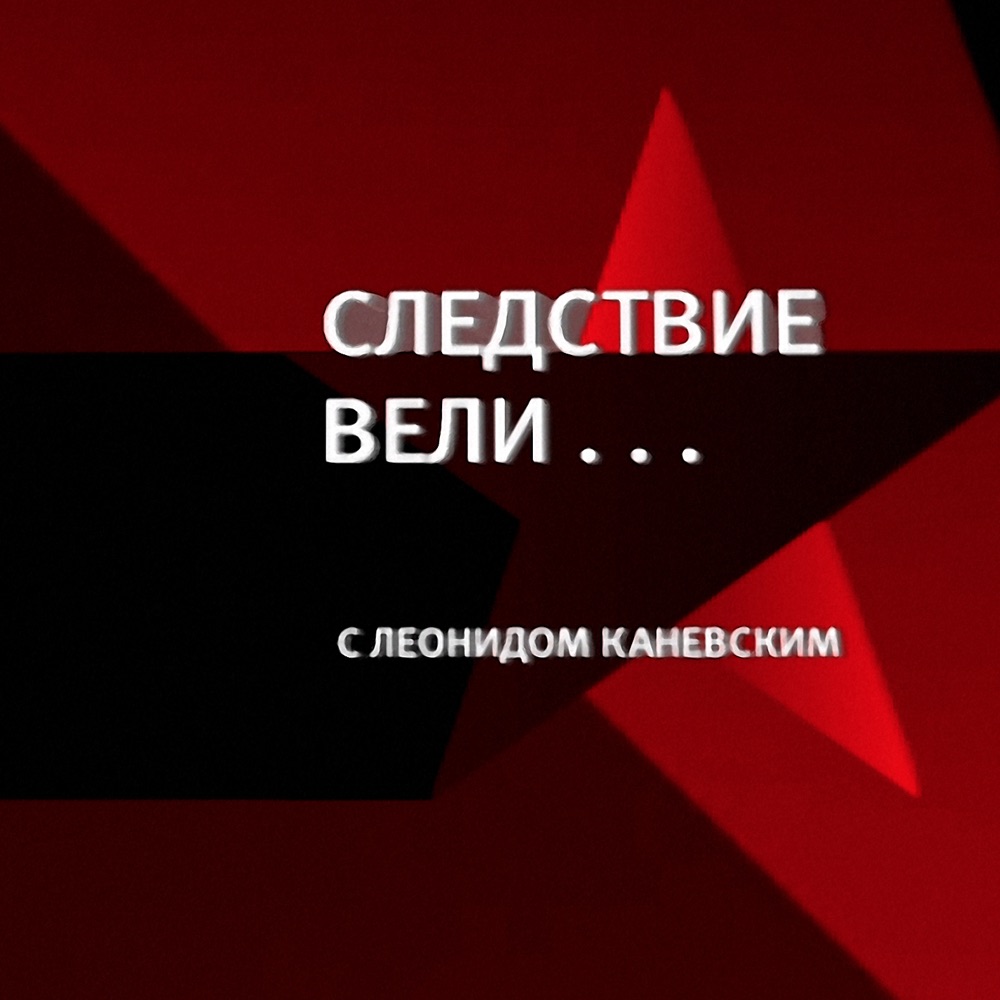 СЛЕДСТВИЕ ВЕЛИ . . .

С ЛЕОНИДОМ КАНЕВСКИМ